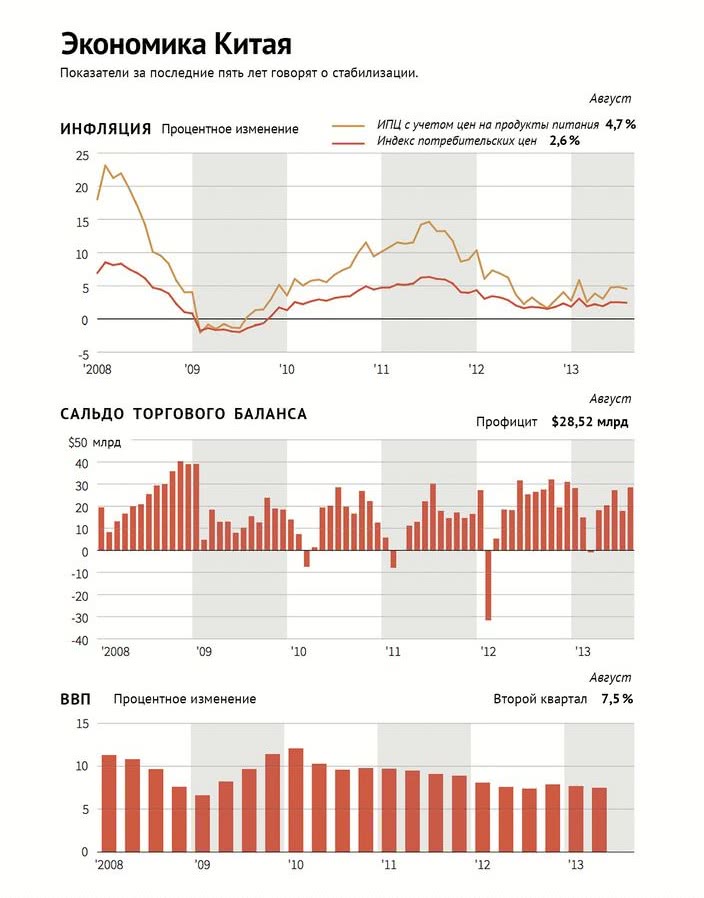 Экономика Китая

Показатели за последние пять лет говорят о стабилизации.

Август

ИНФЛЯЦИЯ Процентное изменение

ИПЦ с учетом цен на продукты питания 4,7 %

Индекс потребительских цен 2,6 %

25
20
15
10
5
0
-5

'2008 '09 '10 '11 '12 '13

Август

САЛЬДО ТОРГОВОГО БАЛАНСА

Профицит $28,52 млрд

$50 млрд
40
30
20
10
0
-10
-20
-30
-40

'2008 '09 '10 '11 '12 '13

Август

ВВП Процентное изменение

Второй квартал 7,5 %

15
10
5
0

'2008 '09 '10 '11 '12 '13